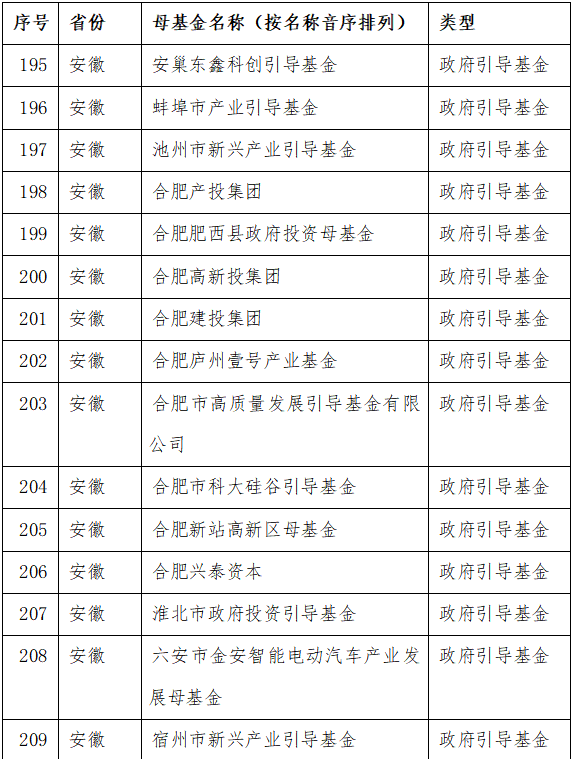 | 序号 | 省份 | 母基金名称（按名称音序排列） | 类型 |
|---|---|---|---|
| 195 | 安徽 | 安巢东鑫科创引导基金 | 政府引导基金 |
| 196 | 安徽 | 蚌埠市产业引导基金 | 政府引导基金 |
| 197 | 安徽 | 池州市新兴产业引导基金 | 政府引导基金 |
| 198 | 安徽 | 合肥产投集团 | 政府引导基金 |
| 199 | 安徽 | 合肥肥西县政府投资母基金 | 政府引导基金 |
| 200 | 安徽 | 合肥高新投集团 | 政府引导基金 |
| 201 | 安徽 | 合肥建投集团 | 政府引导基金 |
| 202 | 安徽 | 合肥庐州壹号产业基金 | 政府引导基金 |
| 203 | 安徽 | 合肥市高质量发展引导基金有限公司 | 政府引导基金 |
| 204 | 安徽 | 合肥市科大硅谷引导基金 | 政府引导基金 |
| 205 | 安徽 | 合肥新站高新区母基金 | 政府引导基金 |
| 206 | 安徽 | 合肥兴泰资本 | 政府引导基金 |
| 207 | 安徽 | 淮北市政府投资引导基金 | 政府引导基金 |
| 208 | 安徽 | 六安市金安智能电动汽车产业发展母基金 | 政府引导基金 |
| 209 | 安徽 | 宿州市新兴产业引导基金 | 政府引导基金 |